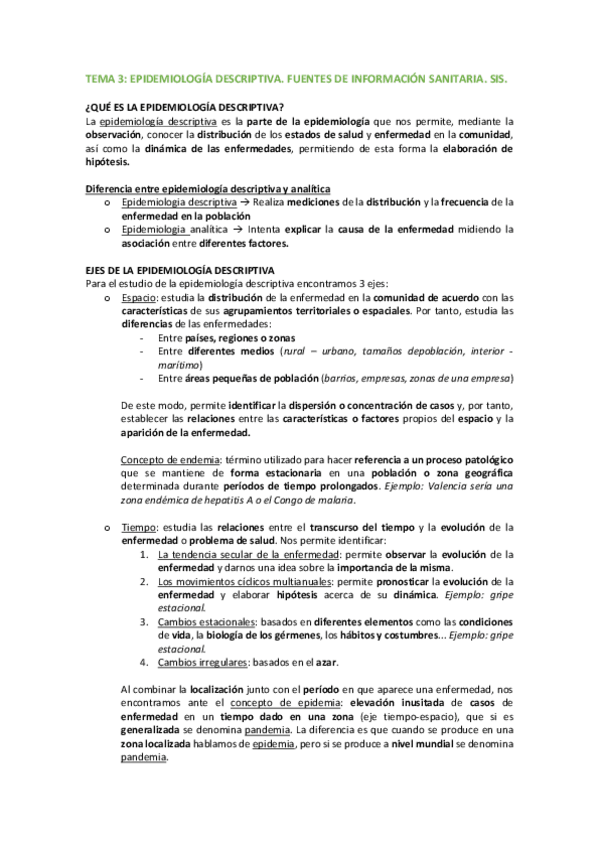 TEMA 3: EPIDEMIOLOGÍA DESCRIPTIVA. FUENTES DE INFORMACIÓN SANITARIA. SIS.

¿QUÉ ES LA EPIDEMIOLOGÍA DESCRIPTIVA?
La epidemiología descriptiva es la parte de la epidemiología que nos permite, mediante la observación, conocer la distribución de los estados de salud y enfermedad en la comunidad, así como la dinámica de las enfermedades, permitiendo de esta forma la elaboración de hipótesis.

Diferencia entre epidemiología descriptiva y analítica
o Epidemiologia descriptiva → Realiza mediciones de la distribución y la frecuencia de la enfermedad en la población
o Epidemiologia analítica → Intenta explicar la causa de la enfermedad midiendo la asociación entre diferentes factores.

EJES DE LA EPIDEMIOLOGÍA DESCRIPTIVA
Para el estudio de la epidemiología descriptiva encontramos 3 ejes:
o Espacio: estudia la distribución de la enfermedad en la comunidad de acuerdo con las características de sus agrupamientos territoriales o espaciales. Por tanto, estudia las diferencias de las enfermedades:
- Entre países, regiones o zonas
- Entre diferentes medios (rural – urbano, tamaños depoblación, interior - marítimo)
- Entre áreas pequeñas de población (barrios, empresas, zonas de una empresa)

De este modo, permite identificar la dispersión o concentración de casos y, por tanto, establecer las relaciones entre las características o factores propios del espacio y la aparición de la enfermedad.

Concepto de endemia: término utilizado para hacer referencia a un proceso patológico que se mantiene de forma estacionaria en una población o zona geográfica determinada durante períodos de tiempo prolongados. Ejemplo: Valencia sería una zona endémica de hepatitis A o el Congo de malaria.

o Tiempo: estudia las relaciones entre el transcurso del tiempo y la evolución de la enfermedad o problema de salud. Nos permite identificar:
1. La tendencia secular de la enfermedad: permite observar la evolución de la enfermedad y darnos una idea sobre la importancia de la misma.
2. Los movimientos cíclicos multianuales: permite pronosticar la evolución de la enfermedad y elaborar hipótesis acerca de su dinámica. Ejemplo: gripe estacional.
3. Cambios estacionales: basados en diferentes elementos como las condiciones de vida, la biología de los gérmenes, los hábitos y costumbres... Ejemplo: gripe estacional.
4. Cambios irregulares: basados en el azar.

Al combinar la localización junto con el período en que aparece una enfermedad, nos encontramos ante el concepto de epidemia: elevación inusitada de casos de enfermedad en un tiempo dado en una zona (eje tiempo-espacio), que si es generalizada se denomina pandemia. La diferencia es que cuando se produce en una zona localizada hablamos de epidemia, pero si se produce a nivel mundial se denomina pandemia.